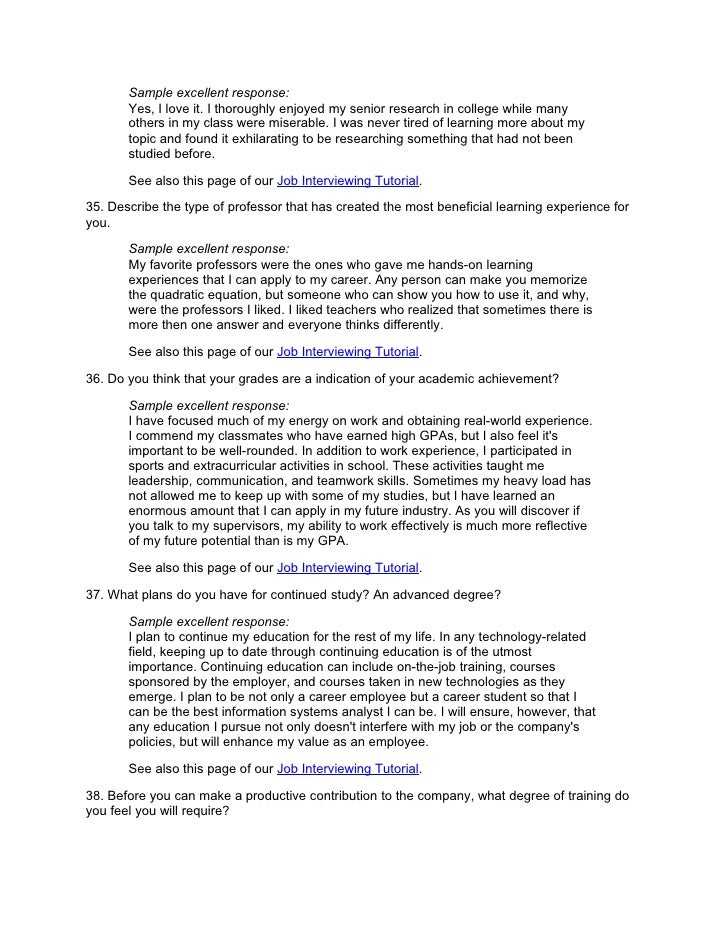 Sample excellent response:
Yes, I love it. I thoroughly enjoyed my senior research in college while many others in my class were miserable. I was never tired of learning more about my topic and found it exhilarating to be researching something that had not been studied before.

See also this page of our Job Interviewing Tutorial.

35. Describe the type of professor that has created the most beneficial learning experience for you.

Sample excellent response:
My favorite professors were the ones who gave me hands-on learning experiences that I can apply to my career. Any person can make you memorize the quadratic equation, but someone who can show you how to use it, and why, were the professors I liked. I liked teachers who realized that sometimes there is more then one answer and everyone thinks differently.

See also this page of our Job Interviewing Tutorial.

36. Do you think that your grades are a indication of your academic achievement?

Sample excellent response:
I have focused much of my energy on work and obtaining real-world experience. I commend my classmates who have earned high GPAs, but I also feel it's important to be well-rounded. In addition to work experience, I participated in sports and extracurricular activities in school. These activities taught me leadership, communication, and teamwork skills. Sometimes my heavy load has not allowed me to keep up with some of my studies, but I have learned an enormous amount that I can apply in my future industry. As you will discover if you talk to my supervisors, my ability to work effectively is much more reflective of my future potential than is my GPA.

See also this page of our Job Interviewing Tutorial.

37. What plans do you have for continued study? An advanced degree?

Sample excellent response:
I plan to continue my education for the rest of my life. In any technology-related field, keeping up to date through continuing education is of the utmost importance. Continuing education can include on-the-job training, courses sponsored by the employer, and courses taken in new technologies as they emerge. I plan to be not only a career employee but a career student so that I can be the best information systems analyst I can be. I will ensure, however, that any education I pursue not only doesn't interfere with my job or the company's policies, but will enhance my value as an employee.

See also this page of our Job Interviewing Tutorial.

38. Before you can make a productive contribution to the company, what degree of training do you feel you will require?